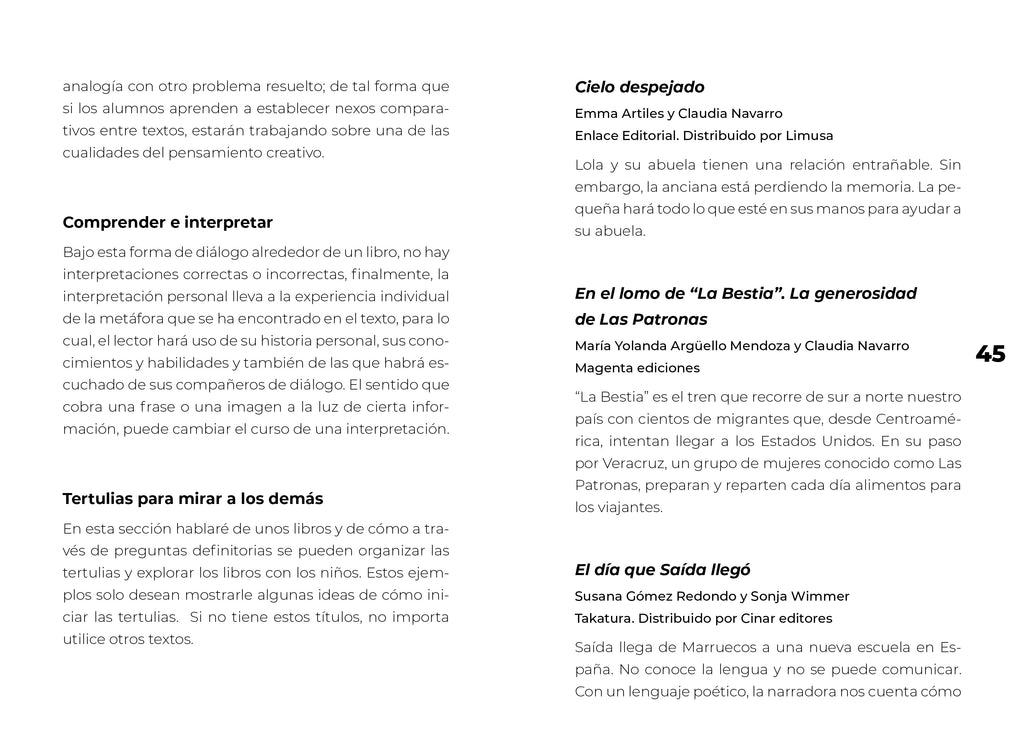 analogía con otro problema resuelto; de tal forma que si los alumnos aprenden a establecer nexos comparativos entre textos, estarán trabajando sobre una de las cualidades del pensamiento creativo.

Comprender e interpretar

Bajo esta forma de diálogo alrededor de un libro, no hay interpretaciones correctas o incorrectas, finalmente, la interpretación personal lleva a la experiencia individual de la metáfora que se ha encontrado en el texto, para lo cual, el lector hará uso de su historia personal, sus conocimientos y habilidades y también de las que habrá escuchado de sus compañeros de diálogo. El sentido que cobra una frase o una imagen a la luz de cierta información, puede cambiar el curso de una interpretación.

Tertulias para mirar a los demás

En esta sección hablaré de unos libros y de cómo a través de preguntas definitorias se pueden organizar las tertulias y explorar los libros con los niños. Estos ejemplos solo desean mostrarle algunas ideas de cómo iniciar las tertulias.  Si no tiene estos títulos, no importa utilice otros textos.

Cielo despejado

Emma Artiles y Claudia Navarro
Enlace Editorial. Distribuido por Limusa

Lola y su abuela tienen una relación entrañable. Sin embargo, la anciana está perdiendo la memoria. La pequeña hará todo lo que esté en sus manos para ayudar a su abuela.

En el lomo de "La Bestia". La generosidad de Las Patronas

María Yolanda Argüello Mendoza y Claudia Navarro
Magenta ediciones

"La Bestia" es el tren que recorre de sur a norte nuestro país con cientos de migrantes que, desde Centroamérica, intentan llegar a los Estados Unidos. En su paso por Veracruz, un grupo de mujeres conocido como Las Patronas, preparan y reparten cada día alimentos para los viajantes.

El día que Saída llegó

Susana Gómez Redondo y Sonja Wimmer
Takatura. Distribuido por Cinar editores

Saída llega de Marruecos a una nueva escuela en España. No conoce la lengua y no se puede comunicar. Con un lenguaje poético, la narradora nos cuenta cómo

45